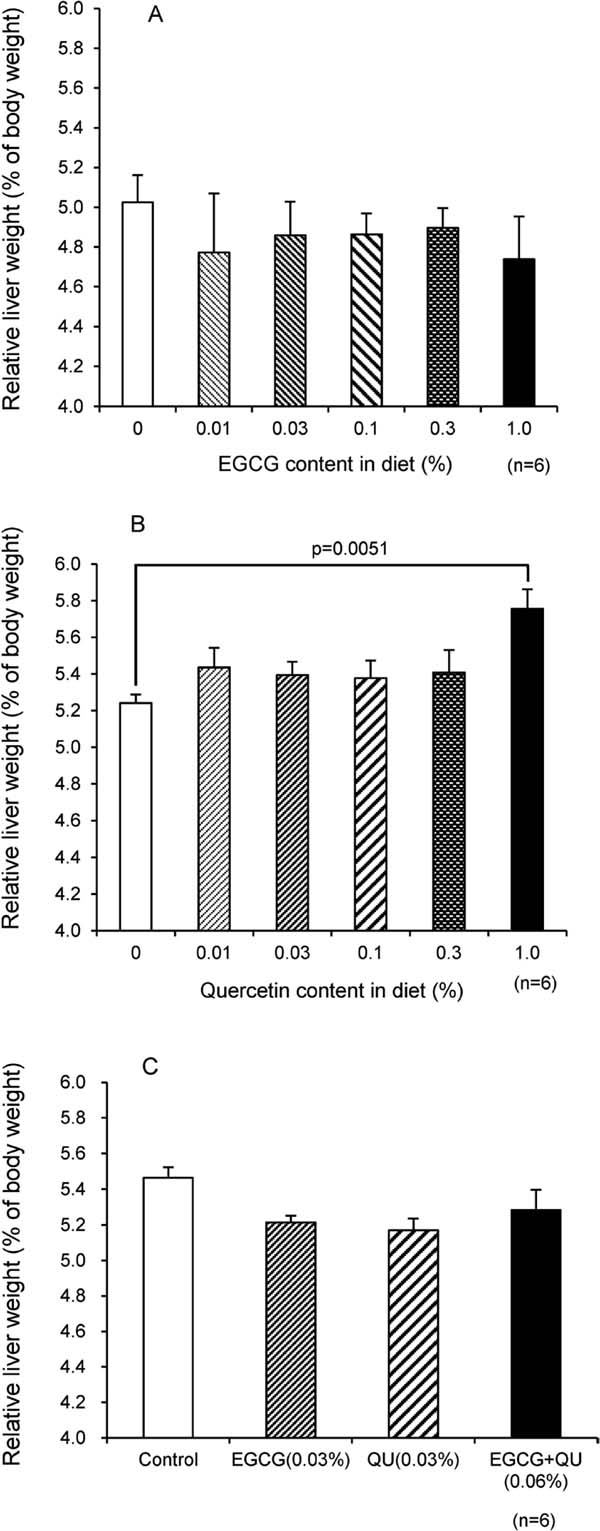 A

Relative liver weight (% of body weight)

6.0
5.8
5.6
5.4
5.2
5.0
4.8
4.6
4.4
4.2
4.0

0 0.01 0.03 0.1 0.3 1.0

EGCG content in diet (%)

(n=6)

B

p=0.0051

Relative liver weight (% of body weight)

6.0
5.8
5.6
5.4
5.2
5.0
4.8
4.6
4.4
4.2
4.0

0 0.01 0.03 0.1 0.3 1.0

Quercetin content in diet (%)

(n=6)

C

Relative liver weight (% of body weight)

6.0
5.8
5.6
5.4
5.2
5.0
4.8
4.6
4.4
4.2
4.0

Control EGCG(0.03%) QU(0.03%) EGCG+QU (0.06%)

(n=6)